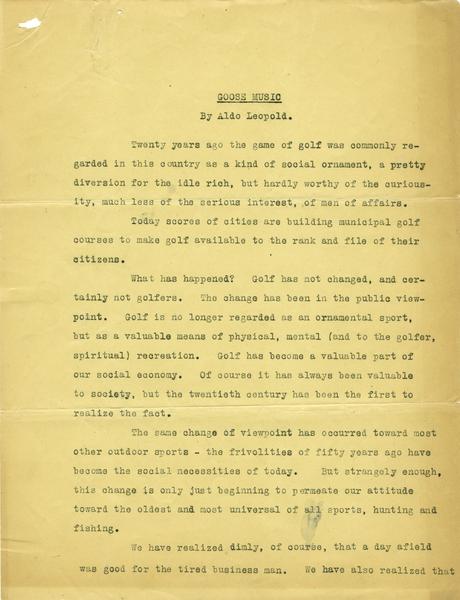 GOOSE MUSIC

By Aldo Leopold.

Twenty years ago the game of golf was commonly regarded in this country as a kind of social ornament, a pretty diversion for the idle rich, but hardly worthy of the curiousity, much less of the serious interest, of men of affairs.

Today scores of cities are building municipal golf courses to make golf available to the rank and file of their citizens.

What has happened? Golf has not changed, and certainly not golfers. The change has been in the public viewpoint. Golf is no longer regarded as an ornamental sport, but as a valuable means of physical, mental (and to the golfer, spiritual) recreation. Golf has become a valuable part of our social economy. Of course it has always been valuable to society, but the twentieth century has been the first to realize the fact.

The same change of viewpoint has occurred toward most other outdoor sports - the frivolities of fifty years ago have become the social necessities of today. But strangely enough, this change is only just beginning to permeate our attitude toward the oldest and most universal of all sports, hunting and fishing.

We have realized dimly, of course, that a day afield was good for the tired business man. We have also realized that